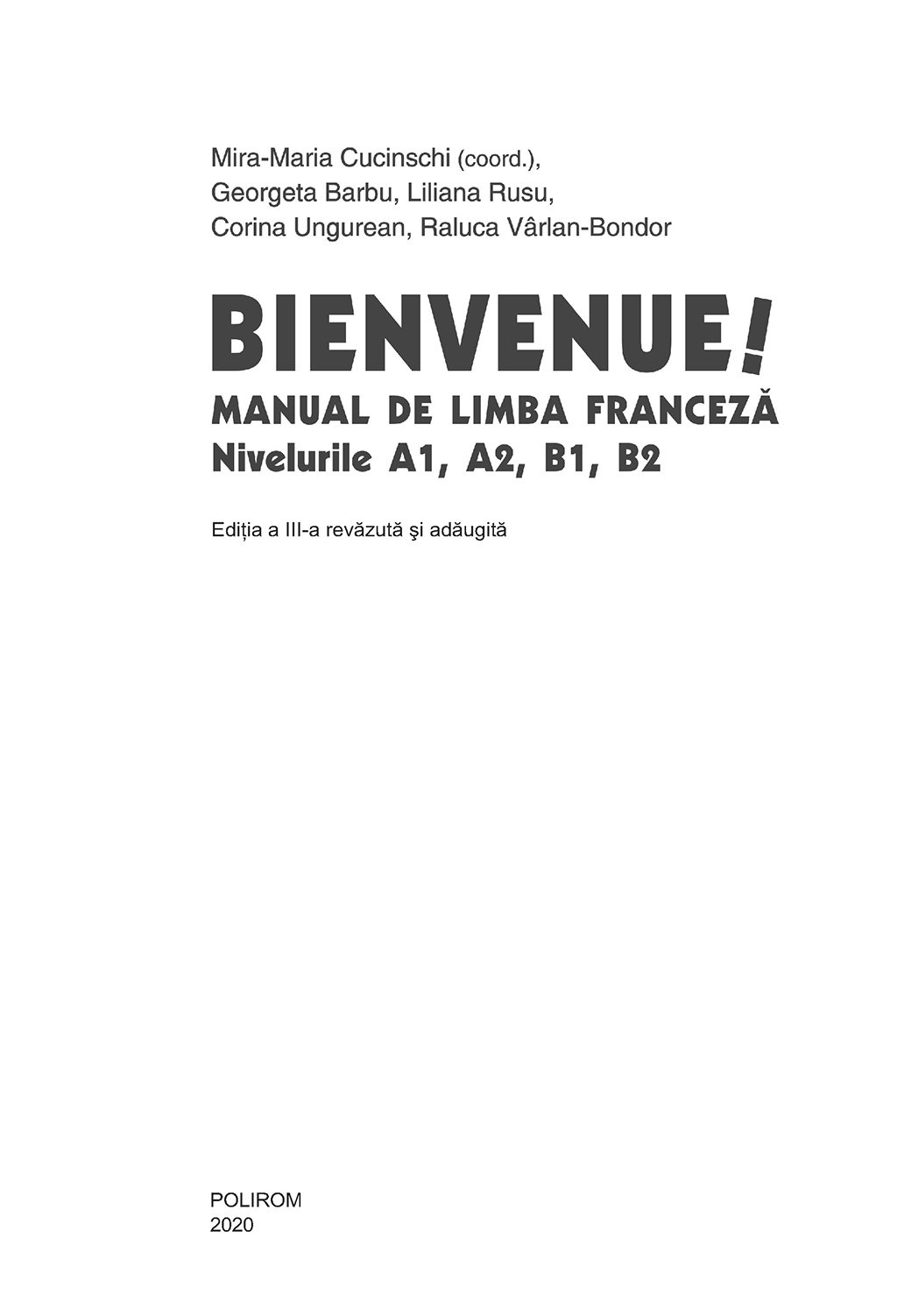 Mira-Maria Cucinschi (coord.),
Georgeta Barbu, Liliana Rusu,
Corina Ungurean, Raluca Vârlan-Bondor

BIENVENUE!
MANUAL DE LIMBA FRANCEZĂ
Nivelurile A1, A2, B1, B2

Ediția a III-a revăzută şi adăugită

POLIROM
2020